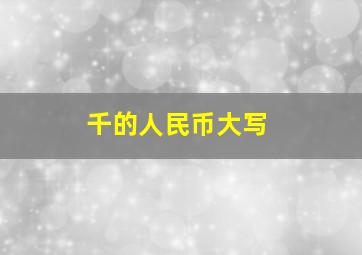 千的人民币大写